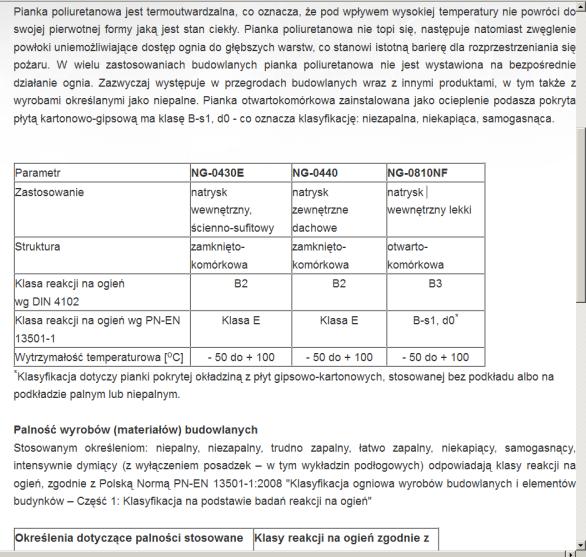 Pianka poliuretanowa jest termoutwardzalna, co oznacza, że pod wpływem wysokiej temperatury nie powróci do swojej pierwotnej formy jaką jest stan ciekły. Pianka poliuretanowa nie topi się, następuje natomiast zwęglenie powłoki uniemożliwiające dostęp ognia do głębszych warstw, co stanowi istotną barierę dla rozprzestrzeniania się pożaru. W wielu zastosowaniach budowlanych pianka poliuretanowa nie jest wystawiona na bezpośrednie działanie ognia. Zazwyczaj występuje w przegrodach budowlanych wraz z innymi produktami, w tym także z wyrobami określanymi jako niepalne. Pianka otwartokomórkowa zainstalowana jako ocieplenie podasza pokryta płytą kartonowo-gipsową ma klasę B-s1, d0 - co oznacza klasyfikację: niezapalna, niekapiąca, samogasnąca.

| Parametr | NG-0430E | NG-0440 | NG-0810NF |
|---|---|---|---|
| Zastosowanie | natrysk wewnętrzny, ścienno-sufitowy | natrysk zewnętrzne dachowe | natrysk wewnętrzny lekki |
| Struktura | zamknięto-komórkowa | zamknięto-komórkowa | otwarto-komórkowa |
| Klasa reakcji na ogień wg DIN 4102 | B2 | B2 | B3 |
| Klasa reakcji na ogień wg PN-EN 13501-1 | Klasa E | Klasa E | B-s1, d0$^*$ |
| Wytrzymałość temperaturowa [$^0$C] | - 50 do + 100 | - 50 do + 100 | - 50 do + 100 |

$^*$Klasyfikacja dotyczy pianki pokrytej okładziną z płyt gipsowo-kartonowych, stosowanej bez podkładu albo na podkładzie palnym lub niepalnym.

Palność wyrobów (materiałów) budowlanych
Stosowanym określeniom: niepalny, niezapalny, trudno zapalny, łatwo zapalny, niekapiący, samogasnący, intensywnie dymiący (z wyłączeniem posadzek – w tym wykładzin podłogowych) odpowiadają klasy reakcji na ogień, zgodnie z Polską Normą PN-EN 13501-1:2008 "Klasyfikacja ogniowa wyrobów budowlanych i elementów budynków – Część 1: Klasyfikacja na podstawie badań reakcji na ogień"

| Określenia dotyczące palności stosowane | Klasy reakcji na ogień zgodnie z |
|---|---|